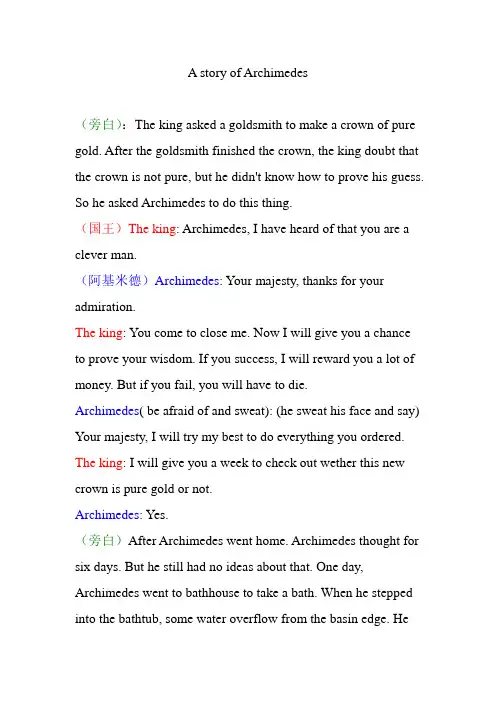 A story of Archimedes

（旁白）：The king asked a goldsmith to make a crown of pure gold. After the goldsmith finished the crown, the king doubt that the crown is not pure, but he didn't know how to prove his guess. So he asked Archimedes to do this thing.

（国王）The king: Archimedes, I have heard of that you are a clever man.

（阿基米德）Archimedes: Your majesty, thanks for your admiration.

The king: You come to close me. Now I will give you a chance to prove your wisdom. If you success, I will reward you a lot of money. But if you fail, you will have to die.

Archimedes( be afraid of and sweat): (he sweat his face and say) Your majesty, I will try my best to do everything you ordered.

The king: I will give you a week to check out wether this new crown is pure gold or not.

Archimedes: Yes.

（旁白）After Archimedes went home. Archimedes thought for six days. But he still had no ideas about that. One day, Archimedes went to bathhouse to take a bath. When he stepped into the bathtub, some water overflow from the basin edge. He